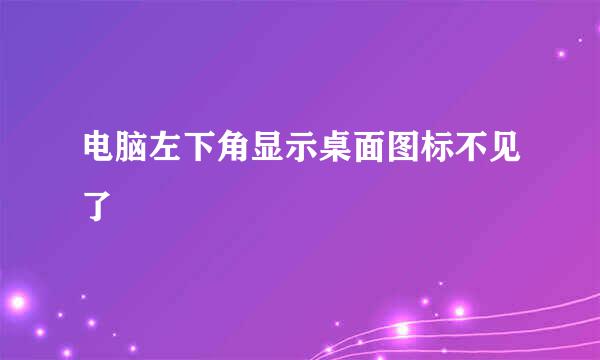 电脑左下角显示桌面图标不见了